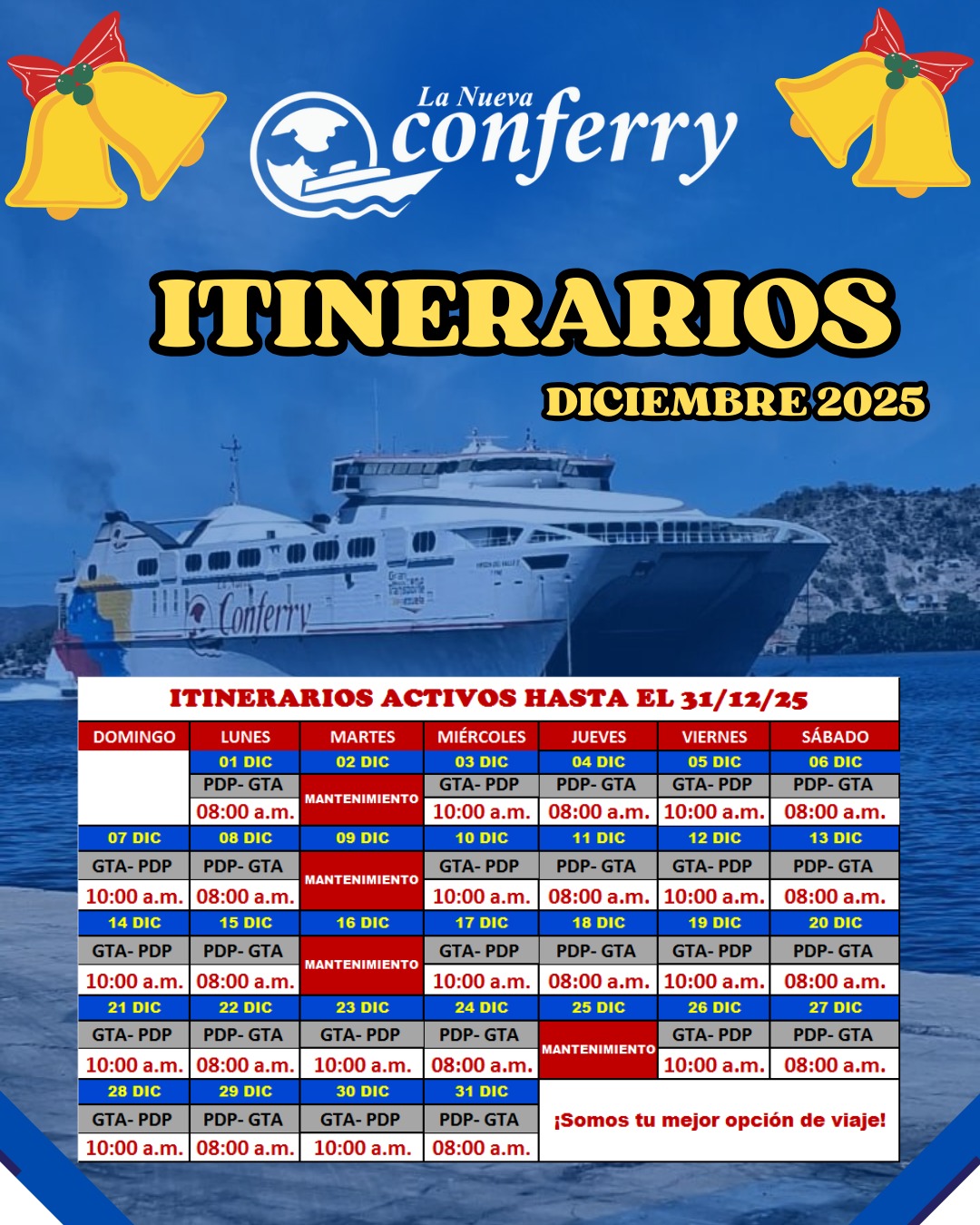 La Nueva
conferry

ITINERARIOS

DICIEMBRE 2025

ITINERARIOS ACTIVOS HASTA EL 31/12/25

| DOMINGO | LUNES | MARTES | MIÉRCOLES | JUEVES | VIERNES | SÁBADO |
|---|---|---|---|---|---|---|
| | 01 DIC | 02 DIC | 03 DIC | 04 DIC | 05 DIC | 06 DIC |
| | PDP- GTA | MANTENIMIENTO | GTA- PDP | PDP- GTA | GTA- PDP | PDP- GTA |
| | 08:00 a.m. | | 10:00 a.m. | 08:00 a.m. | 10:00 a.m. | 08:00 a.m. |
| 07 DIC | 08 DIC | 09 DIC | 10 DIC | 11 DIC | 12 DIC | 13 DIC |
| GTA- PDP | PDP- GTA | MANTENIMIENTO | GTA- PDP | PDP- GTA | GTA- PDP | PDP- GTA |
| 10:00 a.m. | 08:00 a.m. | | 10:00 a.m. | 08:00 a.m. | 10:00 a.m. | 08:00 a.m. |
| 14 DIC | 15 DIC | 16 DIC | 17 DIC | 18 DIC | 19 DIC | 20 DIC |
| GTA- PDP | PDP- GTA | MANTENIMIENTO | GTA- PDP | PDP- GTA | GTA- PDP | PDP- GTA |
| 10:00 a.m. | 08:00 a.m. | | 10:00 a.m. | 08:00 a.m. | 10:00 a.m. | 08:00 a.m. |
| 21 DIC | 22 DIC | 23 DIC | 24 DIC | 25 DIC | 26 DIC | 27 DIC |
| GTA- PDP | PDP- GTA | GTA- PDP | PDP- GTA | MANTENIMIENTO | GTA- PDP | PDP- GTA |
| 10:00 a.m. | 08:00 a.m. | 10:00 a.m. | 08:00 a.m. | | 10:00 a.m. | 08:00 a.m. |
| 28 DIC | 29 DIC | 30 DIC | 31 DIC | ¡Somos tu mejor opción de viaje! | | |
| GTA- PDP | PDP- GTA | GTA- PDP | PDP- GTA | | | |
| 10:00 a.m. | 08:00 a.m. | 10:00 a.m. | 08:00 a.m. | | | |